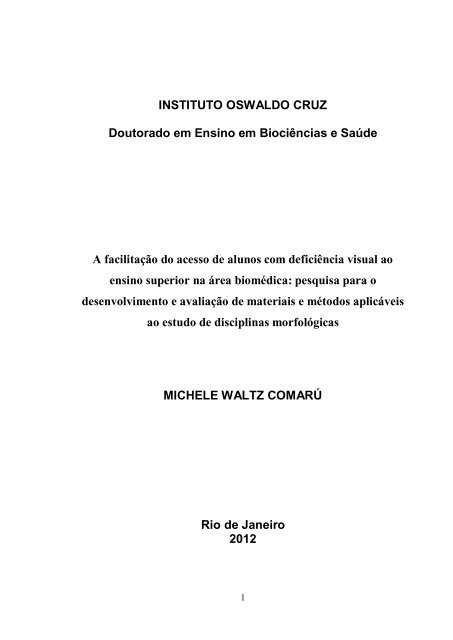 INSTITUTO OSWALDO CRUZ

Doutorado em Ensino em Biociências e Saúde

A facilitação do acesso de alunos com deficiência visual ao ensino superior na área biomédica: pesquisa para o desenvolvimento e avaliação de materiais e métodos aplicáveis ao estudo de disciplinas morfológicas

MICHELE WALTZ COMARÚ

Rio de Janeiro
2012

1